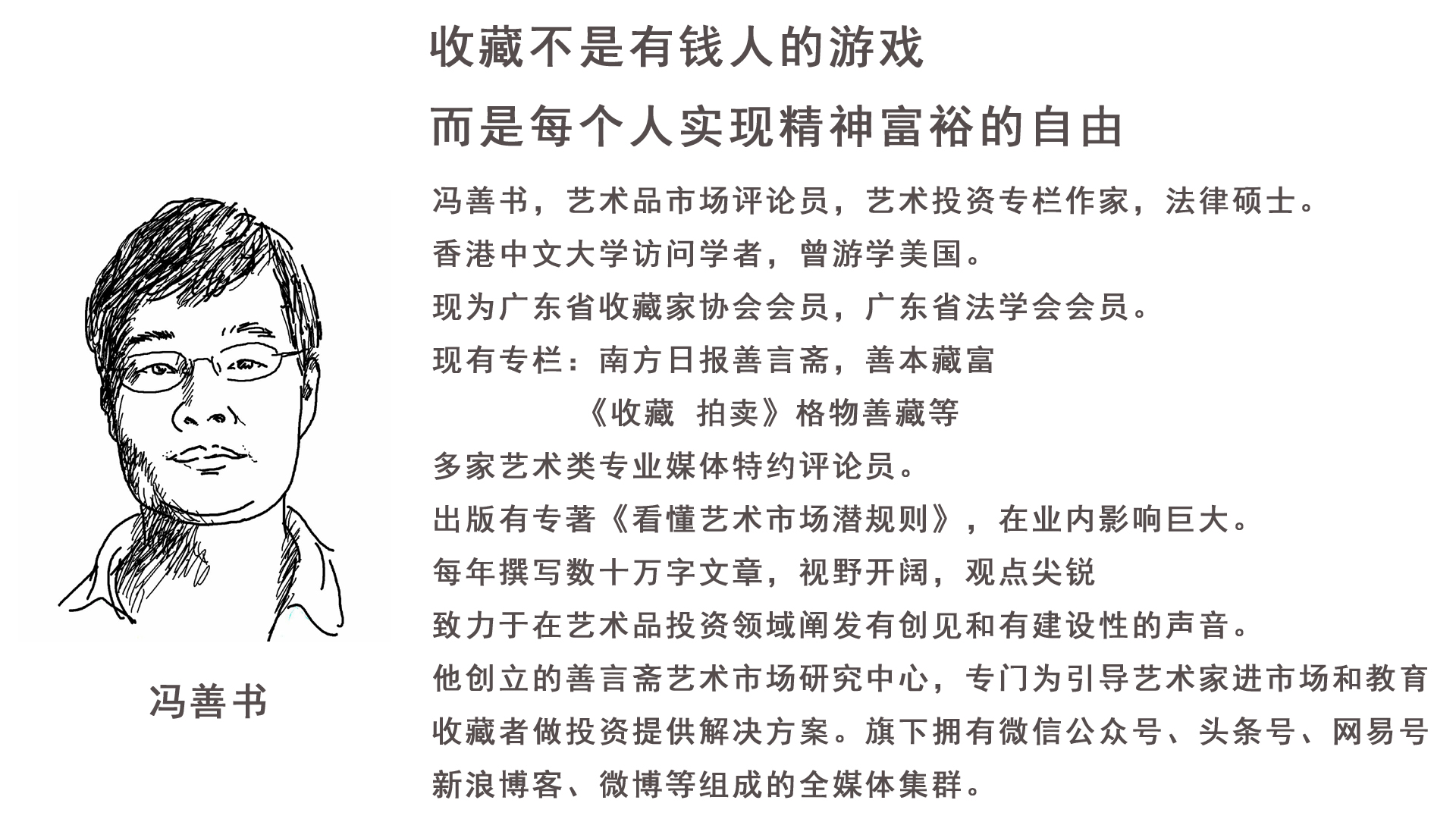 收藏不是有钱人的游戏

而是每个人实现精神富裕的自由

冯善书，艺术品市场评论员，艺术投资专栏作家，法律硕士。
香港中文大学访问学者，曾游学美国。
现为广东省收藏家协会会员，广东省法学会会员。
现有专栏：南方日报善言斋，善本藏富
《收藏 拍卖》格物善藏等
多家艺术类专业媒体特约评论员。
出版有专著《看懂艺术市场潜规则》，在业内影响巨大。
每年撰写数十万字文章，视野开阔，观点尖锐
致力于在艺术品投资领域阐发有创见和有建设性的声音。
他创立的善言斋艺术市场研究中心，专门为引导艺术家进市场和教育收藏者做投资提供解决方案。旗下拥有微信公众号、头条号、网易号新浪博客、微博等组成的全媒体集群。

冯善书